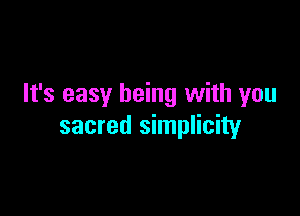 It's easy being with you
sacred simplicity